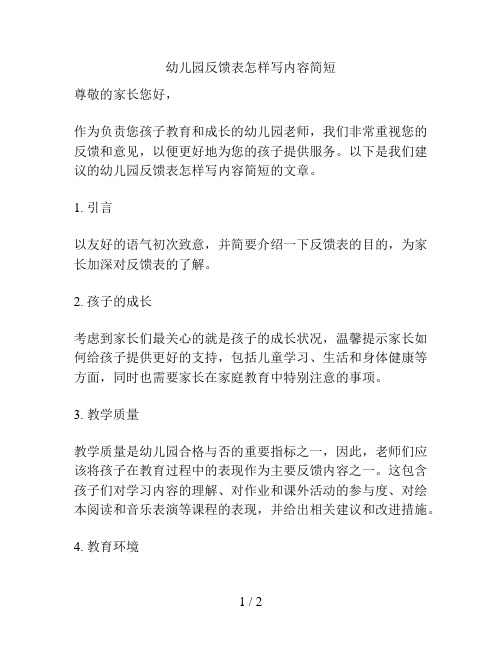 幼儿园反馈表怎样写内容简短

尊敬的家长您好，

作为负责您孩子教育和成长的幼儿园老师，我们非常重视您的反馈和意见，以便更好地为您的孩子提供服务。以下是我们建议的幼儿园反馈表怎样写内容简短的文章。

1. 引言

以友好的语气初次致意，并简要介绍一下反馈表的目的，为家长加深对反馈表的了解。

2. 孩子的成长

考虑到家长们最关心的就是孩子的成长状况，温馨提示家长如何给孩子提供更好的支持，包括儿童学习、生活和身体健康等方面，同时也需要家长在家庭教育中特别注意的事项。

3. 教学质量

教学质量是幼儿园合格与否的重要指标之一，因此，老师们应该将孩子在教育过程中的表现作为主要反馈内容之一。这包含孩子们对学习内容的理解、对作业和课外活动的参与度、对绘本阅读和音乐表演等课程的表现，并给出相关建议和改进措施。

4. 教育环境

1 / 2